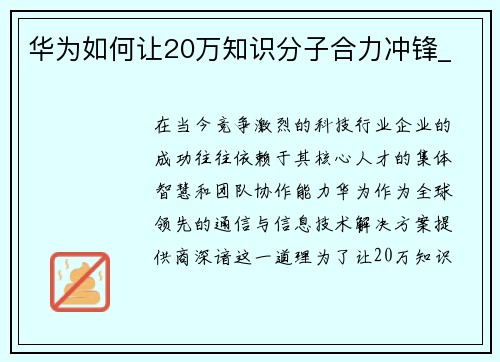 华为如何让20万知识分子合力冲锋_

在当今竞争激烈的科技行业企业的成功往往依赖于其核心人才的集体智慧和团队协作能力华为作为全球领先的通信与信息技术解决方案提供商深谙这一道理为了让20万知识